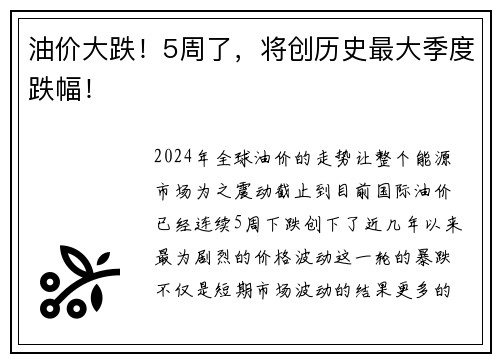 油价大跌！5周了，将创历史最大季度跌幅！

2024年全球油价的走势让整个能源市场为之震动截止到目前国际油价已经连续5周下跌创下了近几年以来最为剧烈的价格波动这一轮的暴跌不仅是短期市场波动的结果更多的